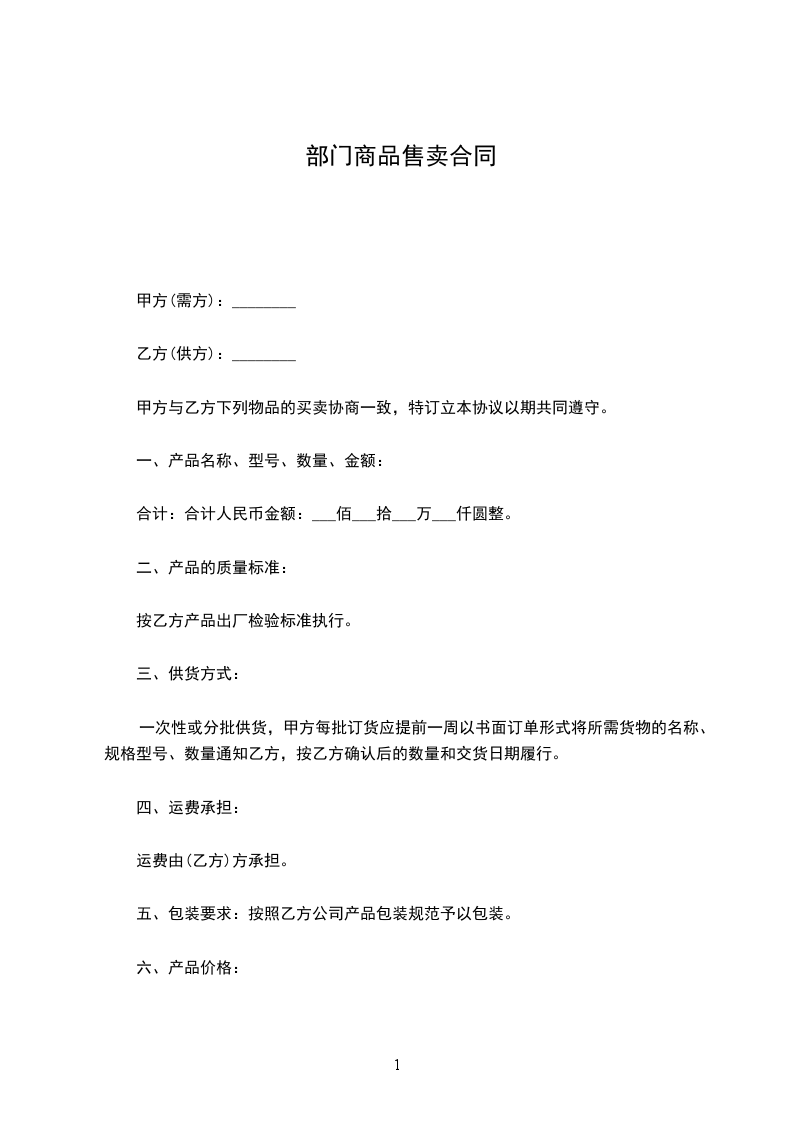 部门商品售卖合同

甲方(需方)：________

乙方(供方)：________

甲方与乙方下列物品的买卖协商一致，特订立本协议以期共同遵守。

一、产品名称、型号、数量、金额：

合计：合计人民币金额：___佰___拾___万___仟圆整。

二、产品的质量标准：

按乙方产品出厂检验标准执行。

三、供货方式：

一次性或分批供货，甲方每批订货应提前一周以书面订单形式将所需货物的名称、规格型号、数量通知乙方，按乙方确认后的数量和交货日期履行。

四、运费承担：

运费由(乙方)方承担。

五、包装要求：按照乙方公司产品包装规范予以包装。

六、产品价格：

1